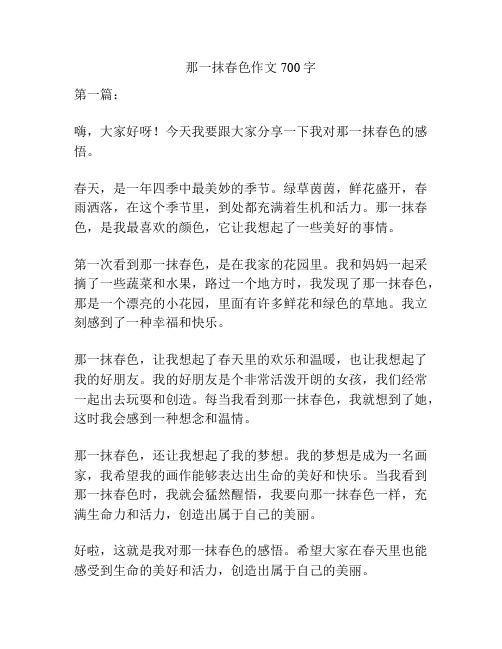 那一抹春色作文 700 字

第一篇：

嗨，大家好呀！今天我要跟大家分享一下我对那一抹春色的感悟。

春天，是一年四季中最美妙的季节。绿草茵茵，鲜花盛开，春雨洒落，在这个季节里，到处都充满着生机和活力。那一抹春色，是我最喜欢的颜色，它让我想起了一些美好的事情。

第一次看到那一抹春色，是在我家的花园里。我和妈妈一起采摘了一些蔬菜和水果，路过一个地方时，我发现了那一抹春色，那是一个漂亮的小花园，里面有许多鲜花和绿色的草地。我立刻感到了一种幸福和快乐。

那一抹春色，让我想起了春天里的欢乐和温暖，也让我想起了我的好朋友。我的好朋友是个非常活泼开朗的女孩，我们经常一起出去玩耍和创造。每当我看到那一抹春色，我就想到了她，这时我会感到一种想念和温情。

那一抹春色，还让我想起了我的梦想。我的梦想是成为一名画家，我希望我的画作能够表达出生命的美好和快乐。当我看到那一抹春色时，我就会猛然醒悟，我要向那一抹春色一样，充满生命力和活力，创造出属于自己的美丽。

好啦，这就是我对那一抹春色的感悟。希望大家在春天里也能感受到生命的美好和活力，创造出属于自己的美丽。